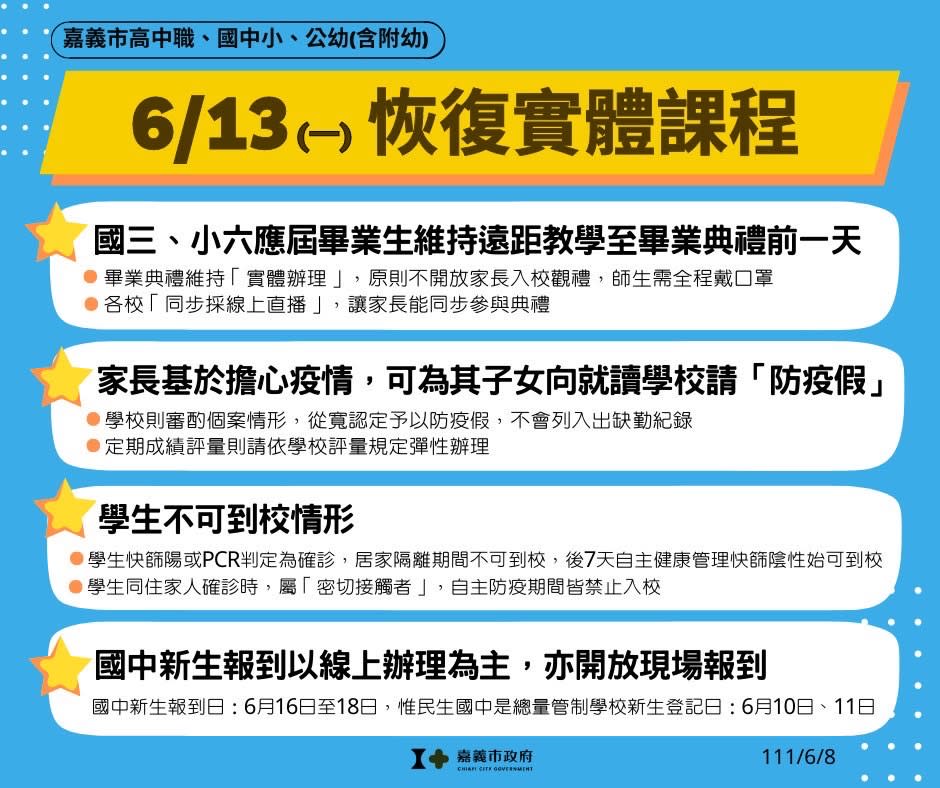 嘉義市高中職、國中小、公幼(含附幼)

6/13(一) 恢復實體課程

國三、小六應屆畢業生維持遠距教學至畢業典禮前一天

畢業典禮維持「實體辦理」，原則不開放家長入校觀禮，師生需全程戴口罩

各校「同步採線上直播」，讓家長能同步參與典禮

家長基於擔心疫情，可為其子女向就讀學校請「防疫假」

學校則審酌個案情形，從寬認定予以防疫假，不會列入出缺勤紀錄

定期成績評量則請依學校評量規定彈性辦理

學生不可到校情形

學生快篩陽或PCR判定為確診，居家隔離期間不可到校，後7天自主健康管理快篩陰性始可到校

學生同住家人確診時，屬「密切接觸者」，自主防疫期間皆禁止入校

國中新生報到以線上辦理為主，亦開放現場報到

國中新生報到日：6月16日至18日，惟民生國中是總量管制學校新生登記日：6月10日、11日

嘉義市政府
CHIAYI CITY GOVERNMENT

111/6/8